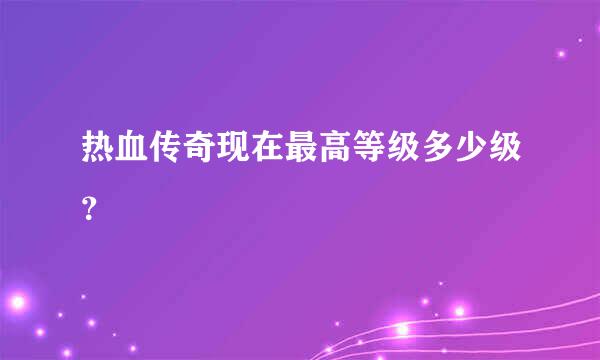 热血传奇现在最高等级多少级?